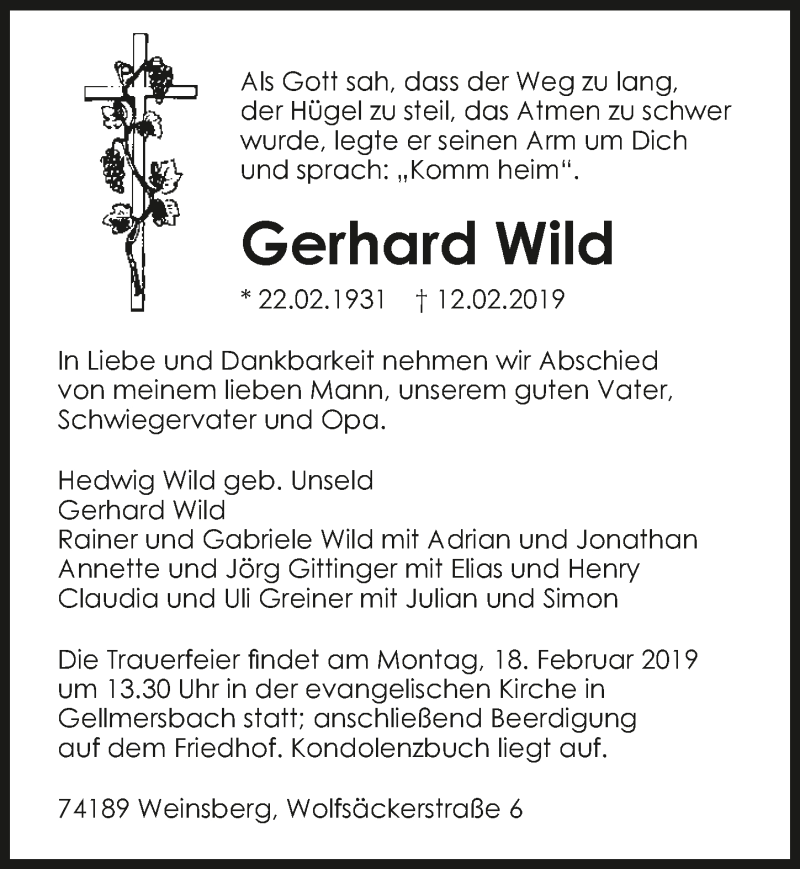 Als Gott sah, dass der Weg zu lang, der Hügel zu steil, das Atmen zu schwer wurde, legte er seinen Arm um Dich und sprach: „Komm heim“.

Gerhard Wild

* 22.02.1931 † 12.02.2019

In Liebe und Dankbarkeit nehmen wir Abschied von meinem lieben Mann, unserem guten Vater, Schwiegervater und Opa.

Hedwig Wild geb. Unseld
Gerhard Wild
Rainer und Gabriele Wild mit Adrian und Jonathan
Annette und Jörg Gittinger mit Elias und Henry
Claudia und Uli Greiner mit Julian und Simon

Die Trauerfeier findet am Montag, 18. Februar 2019 um 13.30 Uhr in der evangelischen Kirche in Gellmersbach statt; anschließend Beerdigung auf dem Friedhof. Kondolenzbuch liegt auf.

74189 Weinsberg, Wolfsäckerstraße 6